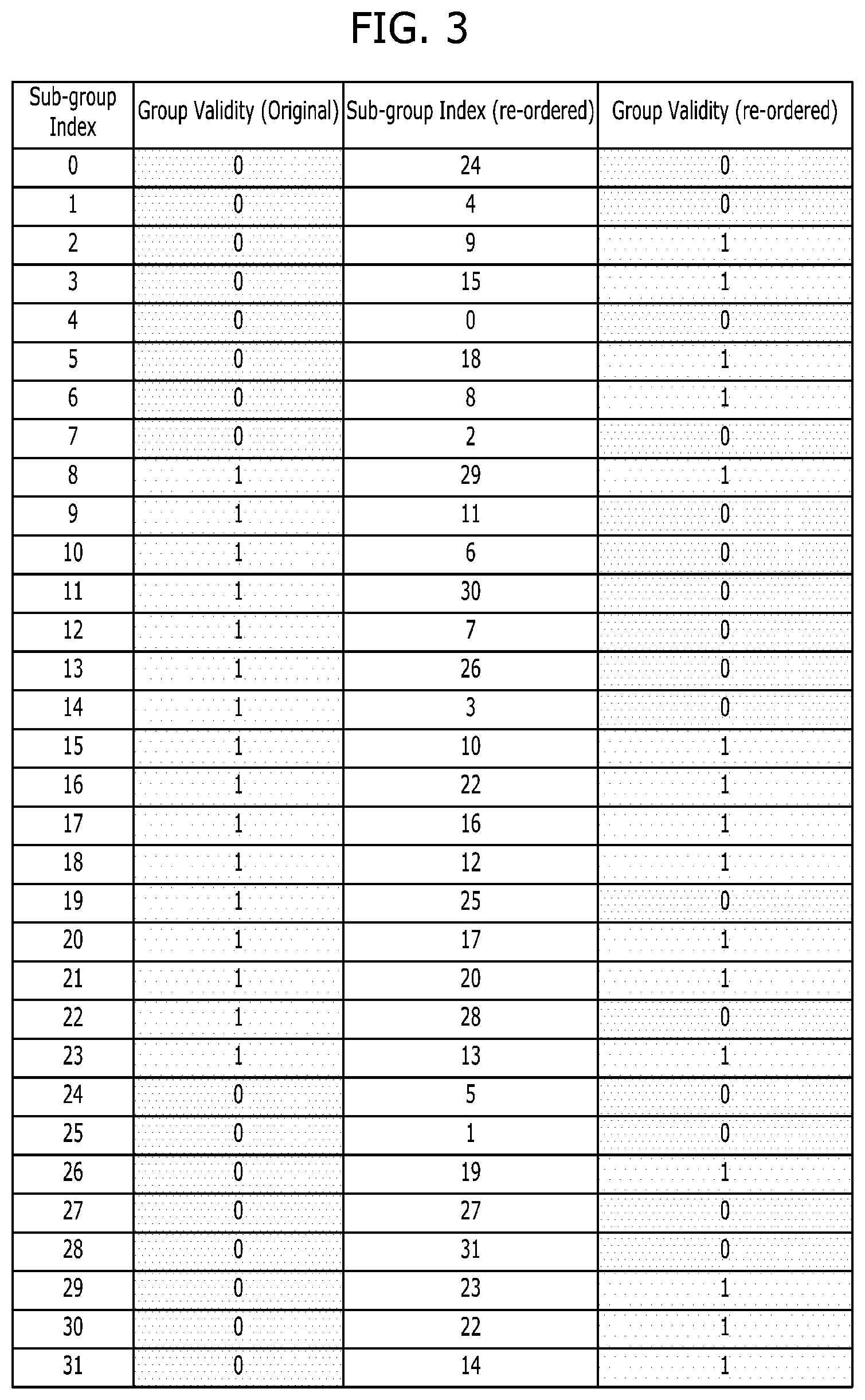 FIG. 3

| Sub-group Index | Group Validity (Original) | Sub-group Index (re-ordered) | Group Validity (re-ordered) |
|---|---|---|---|
| 0 | 0 | 24 | 0 |
| 1 | 0 | 4 | 0 |
| 2 | 0 | 9 | 1 |
| 3 | 0 | 15 | 1 |
| 4 | 0 | 0 | 0 |
| 5 | 0 | 18 | 1 |
| 6 | 0 | 8 | 1 |
| 7 | 0 | 2 | 0 |
| 8 | 1 | 29 | 1 |
| 9 | 1 | 11 | 0 |
| 10 | 1 | 6 | 0 |
| 11 | 1 | 30 | 0 |
| 12 | 1 | 7 | 0 |
| 13 | 1 | 26 | 0 |
| 14 | 1 | 3 | 0 |
| 15 | 1 | 10 | 1 |
| 16 | 1 | 22 | 1 |
| 17 | 1 | 16 | 1 |
| 18 | 1 | 12 | 1 |
| 19 | 1 | 25 | 0 |
| 20 | 1 | 17 | 1 |
| 21 | 1 | 20 | 1 |
| 22 | 1 | 28 | 0 |
| 23 | 1 | 13 | 1 |
| 24 | 0 | 5 | 0 |
| 25 | 0 | 1 | 0 |
| 26 | 0 | 19 | 1 |
| 27 | 0 | 27 | 0 |
| 28 | 0 | 31 | 0 |
| 29 | 0 | 23 | 1 |
| 30 | 0 | 22 | 1 |
| 31 | 0 | 14 | 1 |